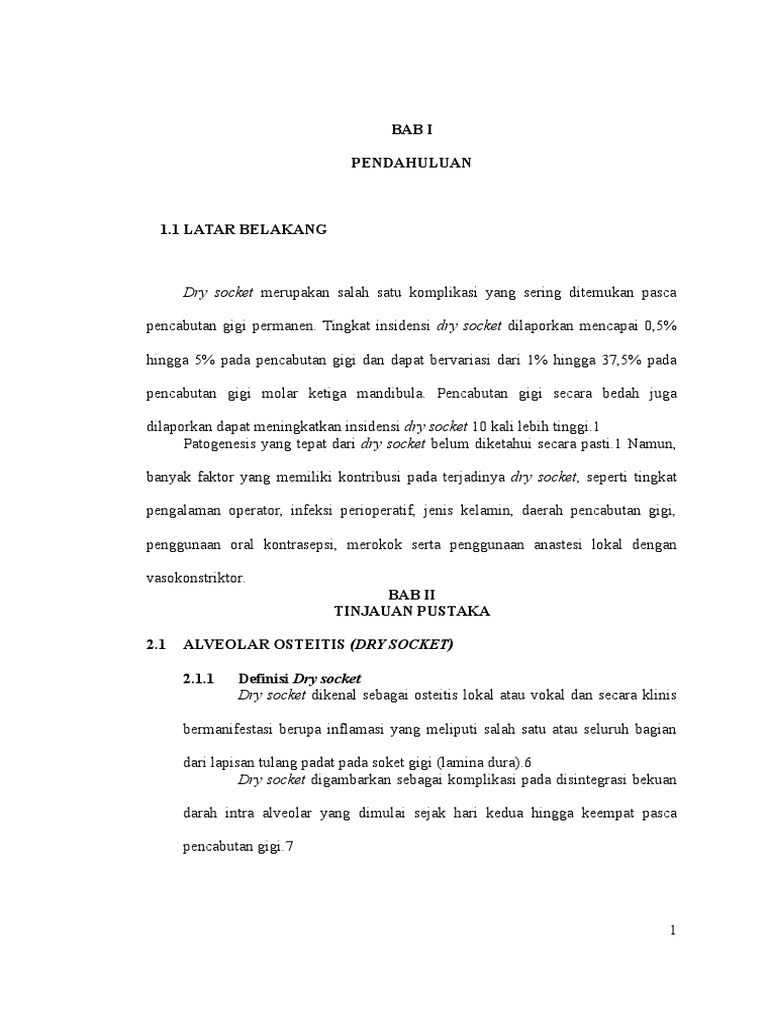 BAB I

PENDAHULUAN

1.1 LATAR BELAKANG

Dry socket merupakan salah satu komplikasi yang sering ditemukan pasca pencabutan gigi permanen. Tingkat insidensi dry socket dilaporkan mencapai 0,5% hingga 5% pada pencabutan gigi dan dapat bervariasi dari 1% hingga 37,5% pada pencabutan gigi molar ketiga mandibula. Pencabutan gigi secara bedah juga dilaporkan dapat meningkatkan insidensi dry socket 10 kali lebih tinggi.1

Patogenesis yang tepat dari dry socket belum diketahui secara pasti.1 Namun, banyak faktor yang memiliki kontribusi pada terjadinya dry socket, seperti tingkat pengalaman operator, infeksi perioperatif, jenis kelamin, daerah pencabutan gigi, penggunaan oral kontrasepsi, merokok serta penggunaan anastesi lokal dengan vasokonstriktor.

BAB II
TINJAUAN PUSTAKA

2.1 ALVEOLAR OSTEITIS (DRY SOCKET)

2.1.1 Definisi Dry socket

Dry socket dikenal sebagai osteitis lokal atau vokal dan secara klinis bermanifestasi berupa inflamasi yang meliputi salah satu atau seluruh bagian dari lapisan tulang padat pada soket gigi (lamina dura).6

Dry socket digambarkan sebagai komplikasi pada disintegrasi bekuan darah intra alveolar yang dimulai sejak hari kedua hingga keempat pasca pencabutan gigi.7

1